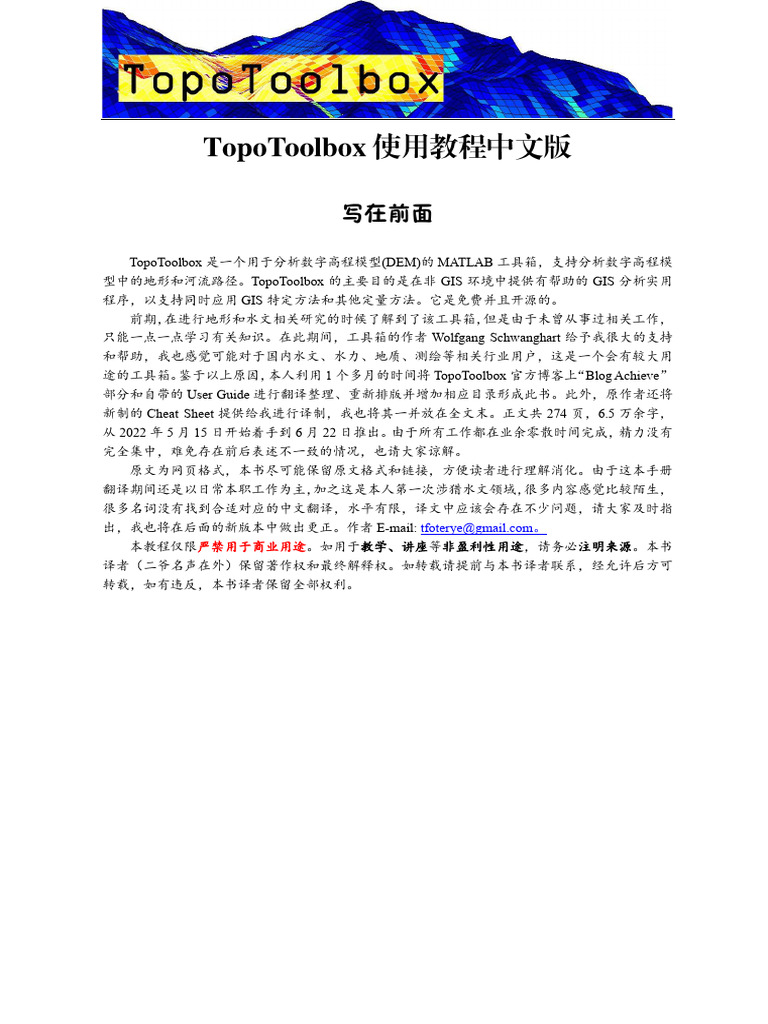 TopoToolbox

TopoToolbox 使用教程中文版

写在前面

TopoToolbox 是一个用于分析数字高程模型(DEM)的 MATLAB 工具箱，支持分析数字高程模型中的地形和河流路径。TopoToolbox 的主要目的是在非 GIS 环境中提供有帮助的 GIS 分析实用程序，以支持同时应用 GIS 特定方法和其他定量方法。它是免费并且开源的。

前期，在进行地形和水文相关研究的时候了解到了该工具箱，但是由于未曾从事过相关工作，只能一点一点学习有关知识。在此期间，工具箱的作者 Wolfgang Schwanghart 给予我很大的支持和帮助，我也感觉可能对于国内水文、水力、地质、测绘等相关行业用户，这是一个会有较大用途的工具箱。鉴于以上原因，本人利用 1 个多月的时间将 TopoToolbox 官方博客上“Blog Achieve”部分和自带的 User Guide 进行翻译整理、重新排版并增加相应目录形成此书。此外，原作者还将新制的 Cheat Sheet 提供给我进行译制，我也将其一并放在全文末。正文共 274 页，6.5 万余字，从 2022 年 5 月 15 日开始着手到 6 月 22 日推出。由于所有工作都在业余零散时间完成，精力没有完全集中，难免存在前后表述不一致的情况，也请大家谅解。

原文为网页格式，本书尽可能保留原文格式和链接，方便读者进行理解消化。由于这本手册翻译期间还是以日常本职工作为主，加之这是本人第一次涉猎水文领域，很多内容感觉比较陌生，很多名词没有找到合适对应的中文翻译，水平有限，译文中应该会存在不少问题，请大家及时指出，我也将在后面的新版本中做出更正。作者 E-mail: tfoterye@gmail.com。

本教程仅限严禁用于商业用途。如用于教学、讲座等非盈利性用途，请务必注明来源。本书译者（二爷名声在外）保留著作权和最终解释权。如转载请提前与本书译者联系，经允许后方可转载，如有违反，本书译者保留全部权利。